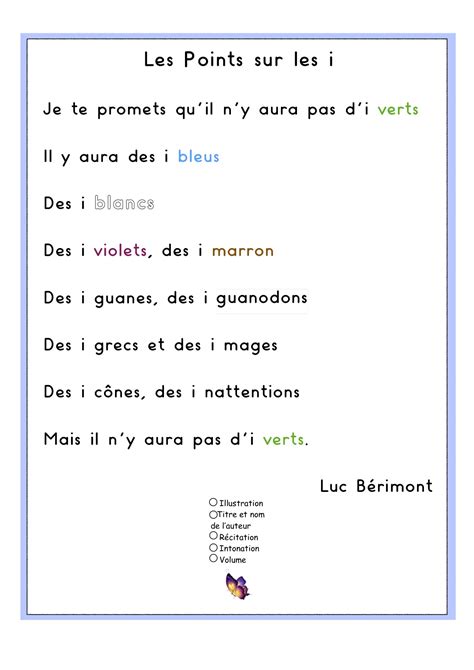 Les Points sur les i

Je te promets qu'il n'y aura pas d'i verts

Il y aura des i bleus

Des i blancs

Des i violets, des i marron

Des i guanes, des i guanodons

Des i grecs et des i mages

Des i cônes, des i nattentions

Mais il n'y aura pas d'i verts.

Luc Bérimont

○ Illustration
○ Titre et nom de l'auteur
○ Récitation
○ Intonation
○ Volume